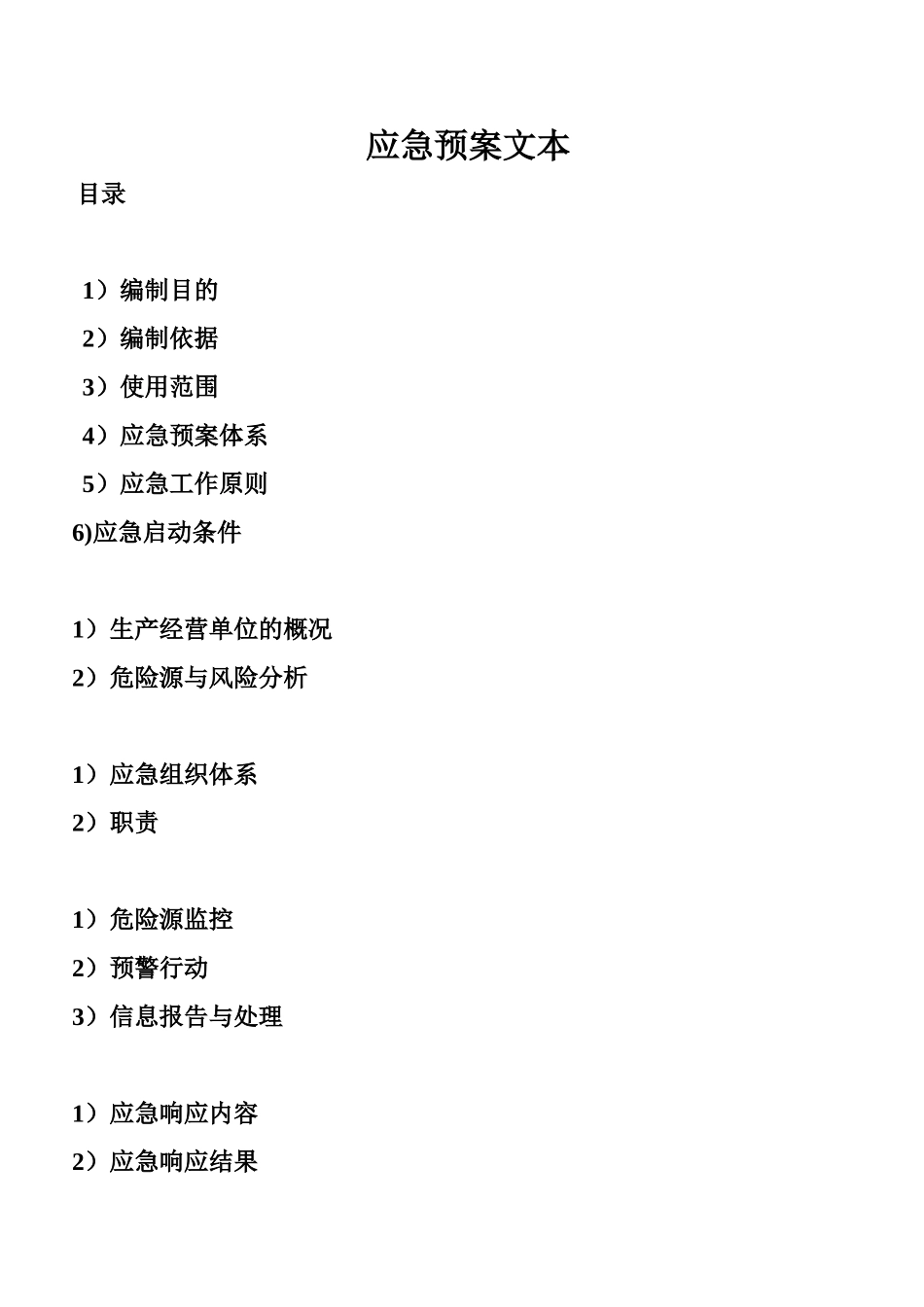 应急预案文本

目录

1）编制目的

2）编制依据

3）使用范围

4）应急预案体系

5）应急工作原则

6)应急启动条件

1）生产经营单位的概况

2）危险源与风险分析

1）应急组织体系

2）职责

1）危险源监控

2）预警行动

3）信息报告与处理

1）应急响应内容

2）应急响应结果